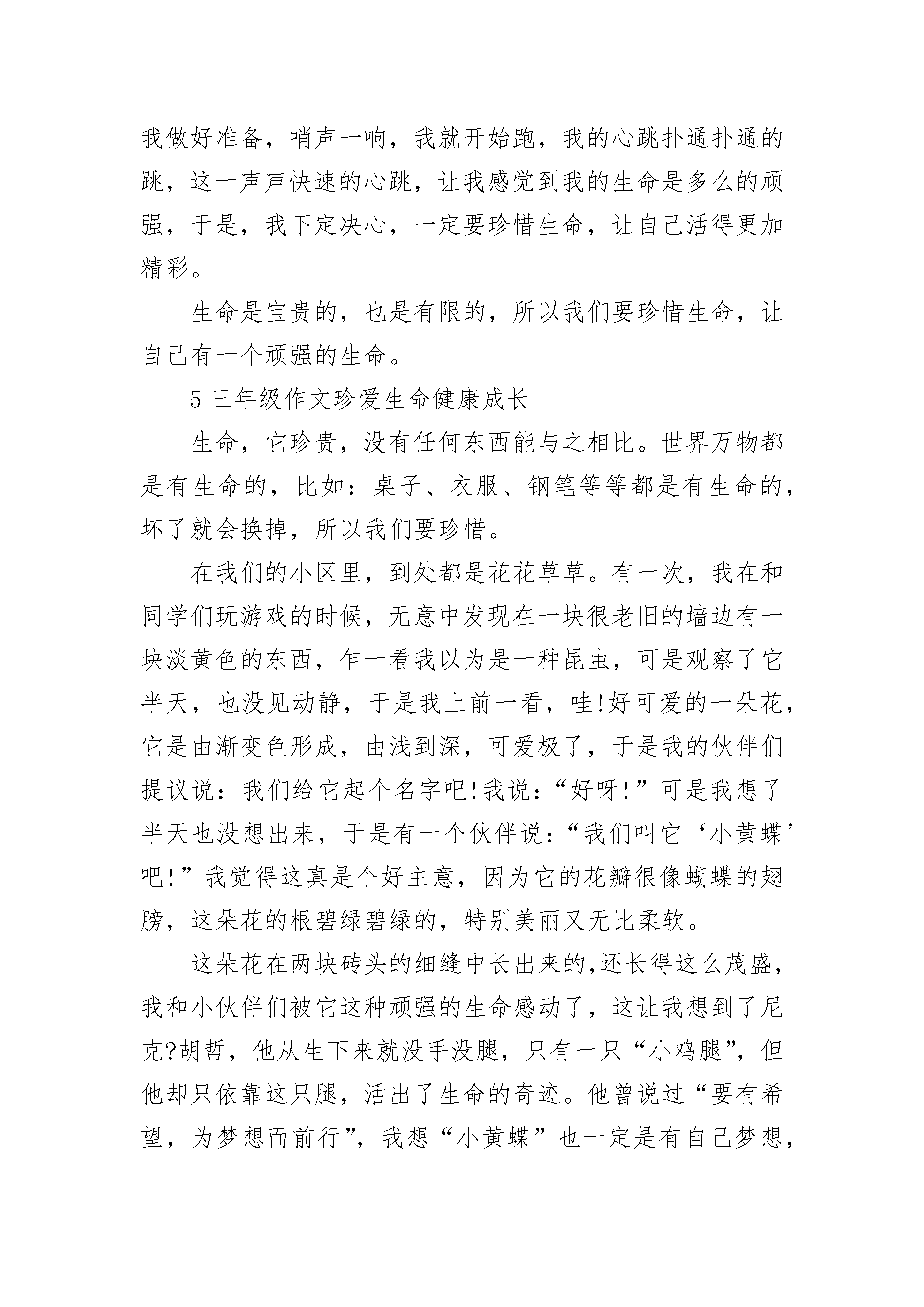 我做好准备，哨声一响，我就开始跑，我的心跳扑通扑通的跳，这一声声快速的心跳，让我感觉到我的生命是多么的顽强，于是，我下定决心，一定要珍惜生命，让自己活得更加精彩。

生命是宝贵的，也是有限的，所以我们要珍惜生命，让自己有一个顽强的生命。

5 三年级作文珍爱生命健康成长

生命，它珍贵，没有任何东西能与之相比。世界万物都是有生命的，比如：桌子、衣服、钢笔等等都是有生命的，坏了就会换掉，所以我们要珍惜。

在我们的小区里，到处都是花花草草。有一次，我在和同学们玩游戏的时候，无意中发现在一块很老旧的墙边有一块淡黄色的东西，乍一看我以为是一种昆虫，可是观察了它半天，也没见动静，于是我上前一看，哇!好可爱的一朵花，它是由渐变色形成，由浅到深，可爱极了，于是我的伙伴们提议说：我们给它起个名字吧!我说：“好呀!”可是我想了半天也没想出来，于是有一个伙伴说：“我们叫它‘小黄蝶’吧!”我觉得这真是个好主意，因为它的花瓣很像蝴蝶的翅膀，这朵花的根碧绿碧绿的，特别美丽又无比柔软。

这朵花在两块砖头的细缝中长出来的,还长得这么茂盛，我和小伙伴们被它这种顽强的生命感动了，这让我想到了尼克?胡哲，他从生下来就没手没腿，只有一只“小鸡腿”，但他却只依靠这只腿，活出了生命的奇迹。他曾说过“要有希望，为梦想而前行”，我想“小黄蝶”也一定是有自己梦想，